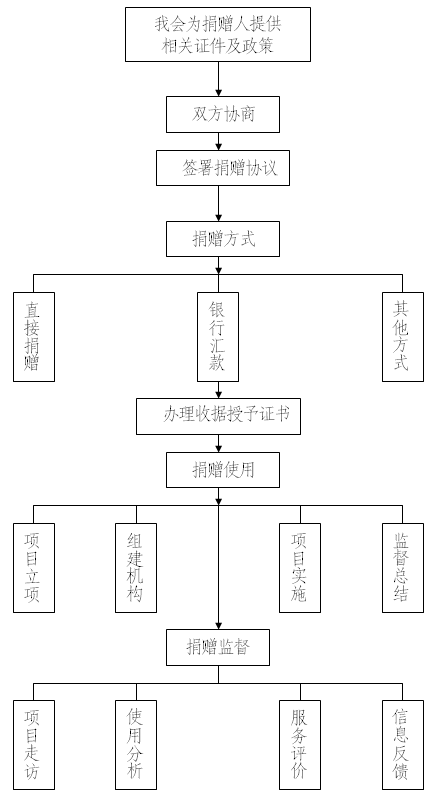 我会为捐赠人提供相关证件及政策

双方协商

签署捐赠协议

捐赠方式

直接捐赠

银行汇款

其他方式

办理收据授予证书

捐赠使用

项目立项

组建机构

项目实施

监督总结

捐赠监督

项目走访

使用分析

服务评价

信息反馈